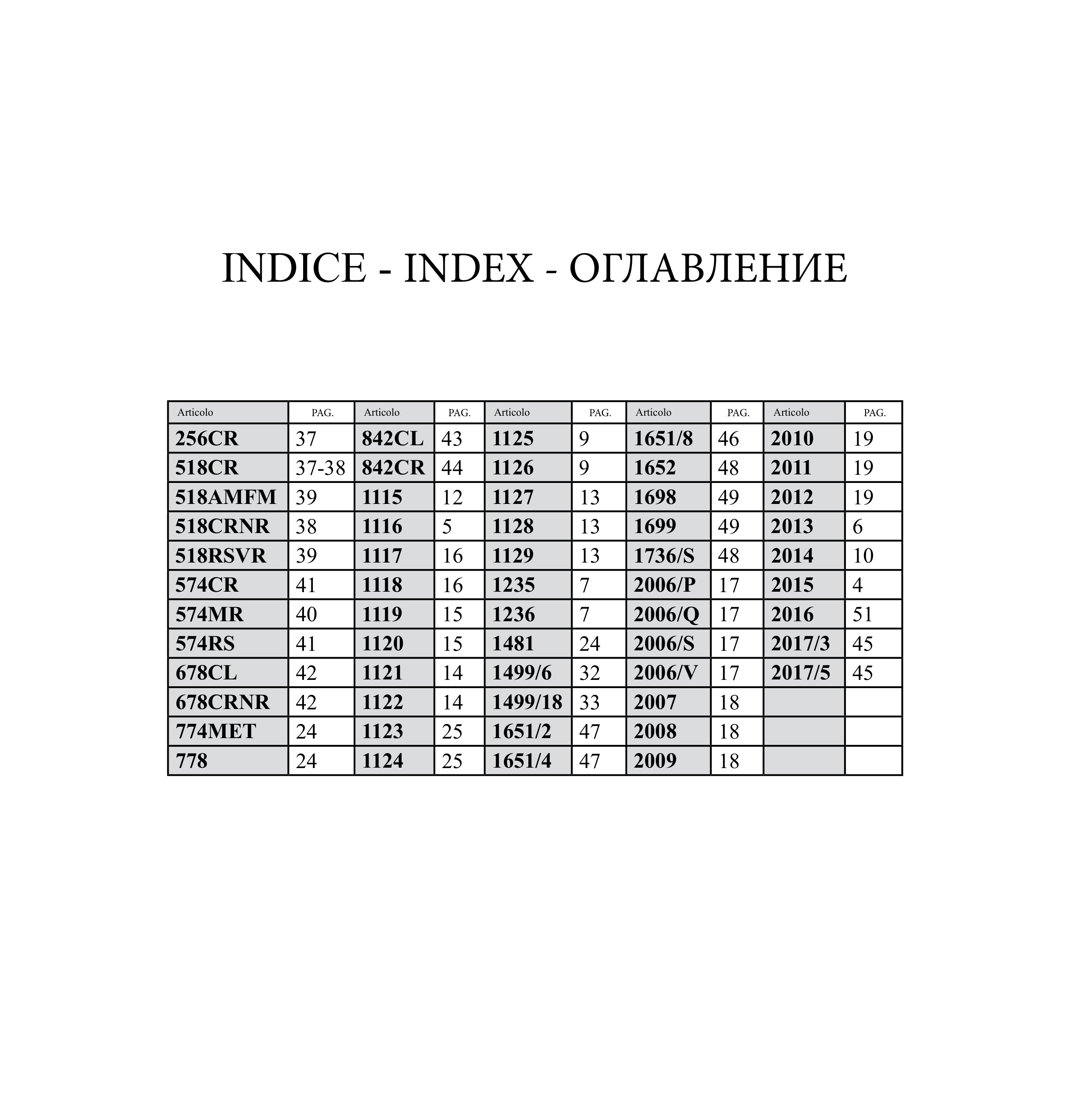 INDICE - INDEX - ОГЛАВЛЕНИЕ

| Articolo | PAG. | Articolo | PAG. | Articolo | PAG. | Articolo | PAG. | Articolo | PAG. |
|---|---|---|---|---|---|---|---|---|---|
| 256CR | 37 | 842CL | 43 | 1125 | 9 | 1651/8 | 46 | 2010 | 19 |
| 518CR | 37-38 | 842CR | 44 | 1126 | 9 | 1652 | 48 | 2011 | 19 |
| 518AMFM | 39 | 1115 | 12 | 1127 | 13 | 1698 | 49 | 2012 | 19 |
| 518CRNR | 38 | 1116 | 5 | 1128 | 13 | 1699 | 49 | 2013 | 6 |
| 518RSVR | 39 | 1117 | 16 | 1129 | 13 | 1736/S | 48 | 2014 | 10 |
| 574CR | 41 | 1118 | 16 | 1235 | 7 | 2006/P | 17 | 2015 | 4 |
| 574MR | 40 | 1119 | 15 | 1236 | 7 | 2006/Q | 17 | 2016 | 51 |
| 574RS | 41 | 1120 | 15 | 1481 | 24 | 2006/S | 17 | 2017/3 | 45 |
| 678CL | 42 | 1121 | 14 | 1499/6 | 32 | 2006/V | 17 | 2017/5 | 45 |
| 678CRNR | 42 | 1122 | 14 | 1499/18 | 33 | 2007 | 18 | | |
| 774MET | 24 | 1123 | 25 | 1651/2 | 47 | 2008 | 18 | | |
| 778 | 24 | 1124 | 25 | 1651/4 | 47 | 2009 | 18 | | |